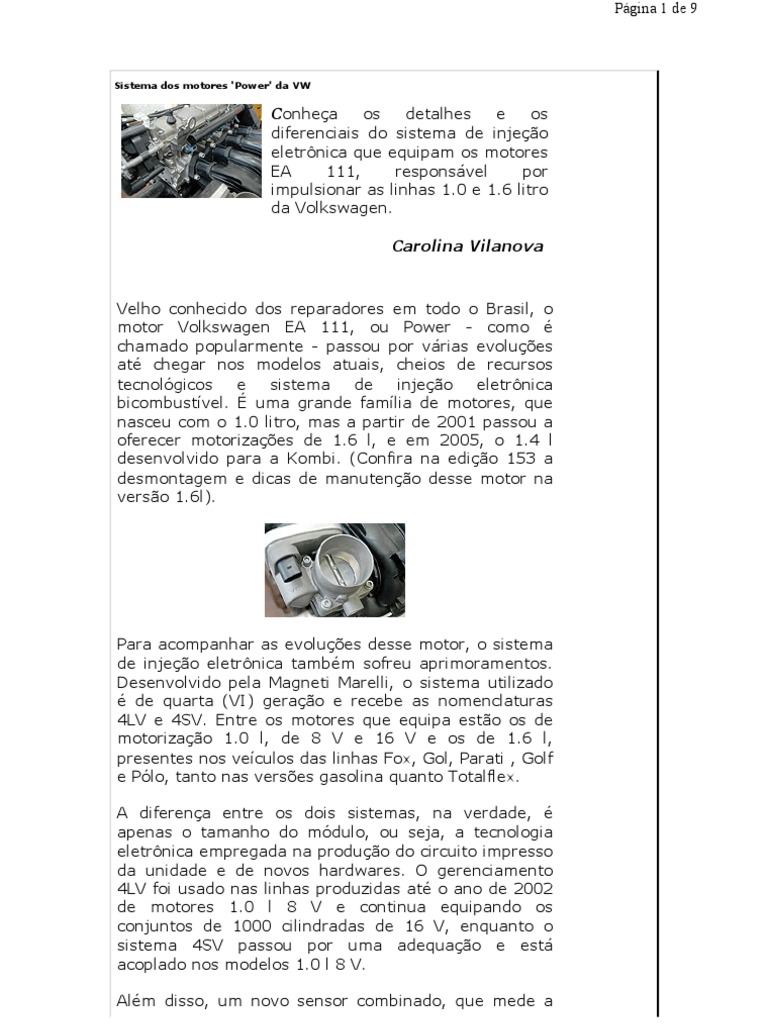 Página 1 de 9

Sistema dos motores 'Power' da VW

Conheça os detalhes e os diferenciais do sistema de injeção eletrônica que equipam os motores EA 111, responsável por impulsionar as linhas 1.0 e 1.6 litro da Volkswagen.

Carolina Vilanova

Velho conhecido dos reparadores em todo o Brasil, o motor Volkswagen EA 111, ou Power - como é chamado popularmente - passou por várias evoluções até chegar nos modelos atuais, cheios de recursos tecnológicos e sistema de injeção eletrônica bicombustível. É uma grande família de motores, que nasceu com o 1.0 litro, mas a partir de 2001 passou a oferecer motorizações de 1.6 l, e em 2005, o 1.4 l desenvolvido para a Kombi. (Confira na edição 153 a desmontagem e dicas de manutenção desse motor na versão 1.6l).

Para acompanhar as evoluções desse motor, o sistema de injeção eletrônica também sofreu aprimoramentos. Desenvolvido pela Magneti Marelli, o sistema utilizado é de quarta (VI) geração e recebe as nomenclaturas 4LV e 4SV. Entre os motores que equipa estão os de motorização 1.0 l, de 8 V e 16 V e os de 1.6 l, presentes nos veículos das linhas Fox, Gol, Parati , Golf e Pólo, tanto nas versões gasolina quanto Totalflex.

A diferença entre os dois sistemas, na verdade, é apenas o tamanho do módulo, ou seja, a tecnologia eletrônica empregada na produção do circuito impresso da unidade e de novos hardwares. O gerenciamento 4LV foi usado nas linhas produzidas até o ano de 2002 de motores 1.0 l 8 V e continua equipando os conjuntos de 1000 cilindradas de 16 V, enquanto o sistema 4SV passou por uma adequação e está acoplado nos modelos 1.0 l 8 V.

Além disso, um novo sensor combinado, que mede a